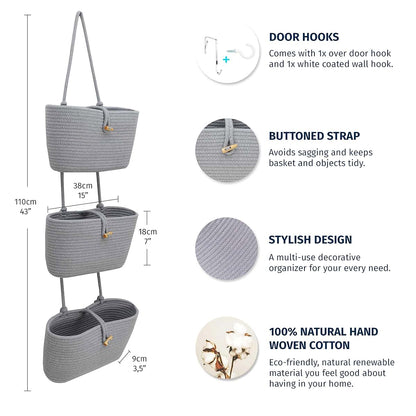 110cm
43"

38cm
15"

18cm
7"

9cm
3,5"

DOOR HOOKS
Comes with 1x over door hook and 1x white coated wall hook.

BUTTONED STRAP
Avoids sagging and keeps basket and objects tidy.

STYLISH DESIGN
A multi-use decorative organizer for your every need.

100% NATURAL HAND WOVEN COTTON
Eco-friendly, natural renewable material you feel good about having in your home.